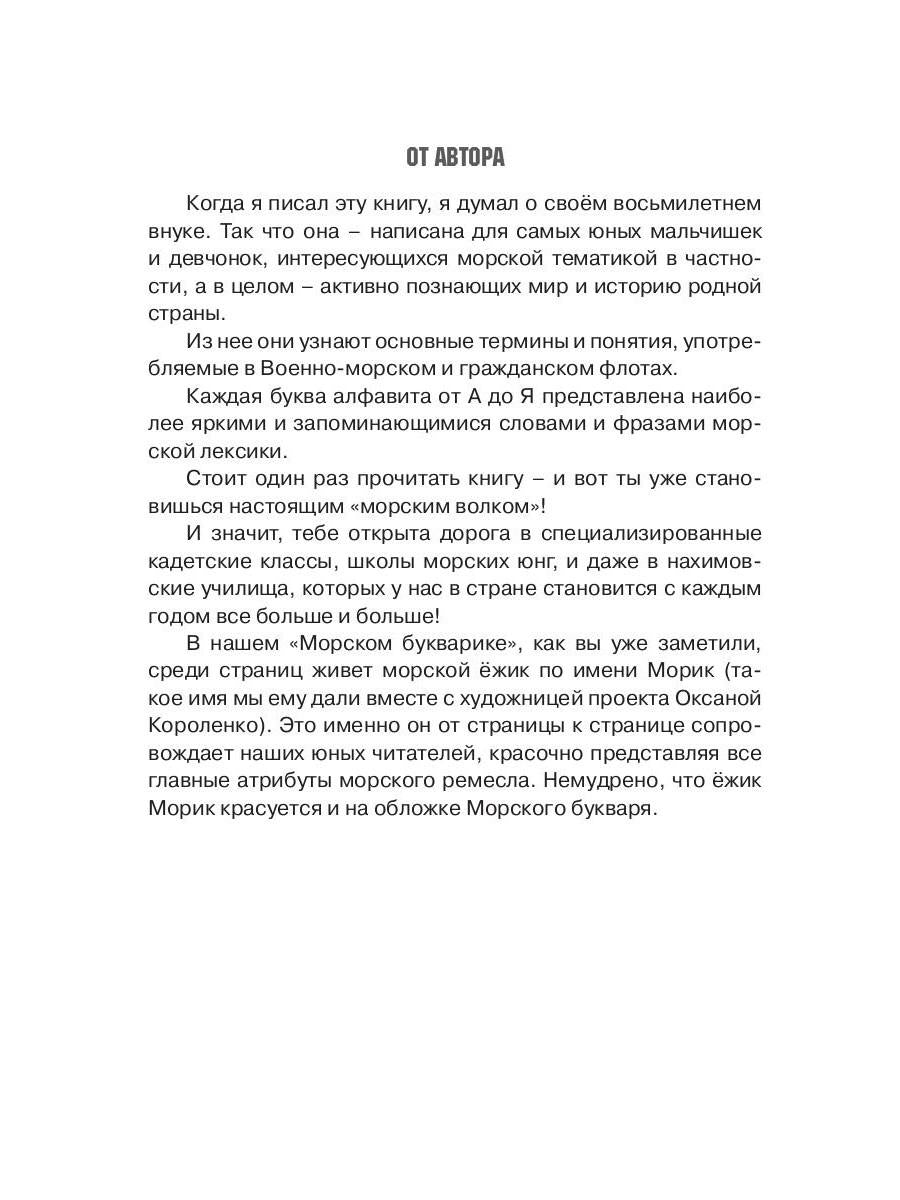 ОТ АВТОРА

Когда я писал эту книгу, я думал о своём восьмилетнем внуке. Так что она – написана для самых юных мальчишек и девчонок, интересующихся морской тематикой в частности, а в целом – активно познающих мир и историю родной страны.

Из нее они узнают основные термины и понятия, употребляемые в Военно-морском и гражданском флотах.

Каждая буква алфавита от А до Я представлена наиболее яркими и запоминающимися словами и фразами морской лексики.

Стоит один раз прочитать книгу – и вот ты уже становишься настоящим «морским волком»!

И значит, тебе открыта дорога в специализированные кадетские классы, школы морских юнг, и даже в нахимовские училища, которых у нас в стране становится с каждым годом все больше и больше!

В нашем «Морском букварике», как вы уже заметили, среди страниц живет морской ёжик по имени Морик (такое имя мы ему дали вместе с художницей проекта Оксаной Короленко). Это именно он от страницы к странице сопровождает наших юных читателей, красочно представляя все главные атрибуты морского ремесла. Немудрено, что ёжик Морик красуется и на обложке Морского букваря.